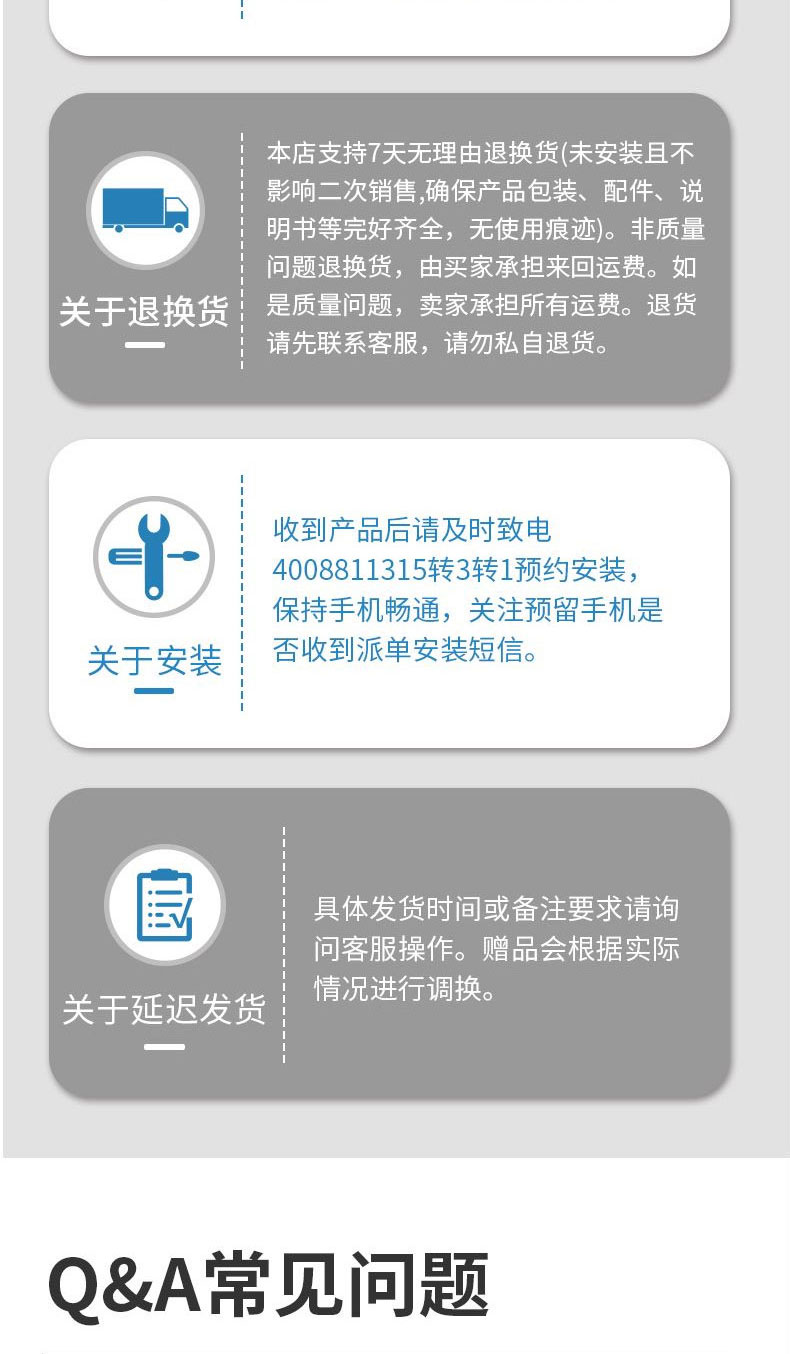 关于退换货

本店支持7天无理由退换货(未安装且不影响二次销售,确保产品包装、配件、说明书等完好齐全，无使用痕迹)。非质量问题退换货，由买家承担来回运费。如是质量问题，卖家承担所有运费。退货请先联系客服，请勿私自退货。

关于安装

收到产品后请及时致电4008811315转3转1预约安装，保持手机畅通，关注预留手机是否收到派单安装短信。

关于延迟发货

具体发货时间或备注要求请询问客服操作。赠品会根据实际情况进行调换。

Q&A常见问题